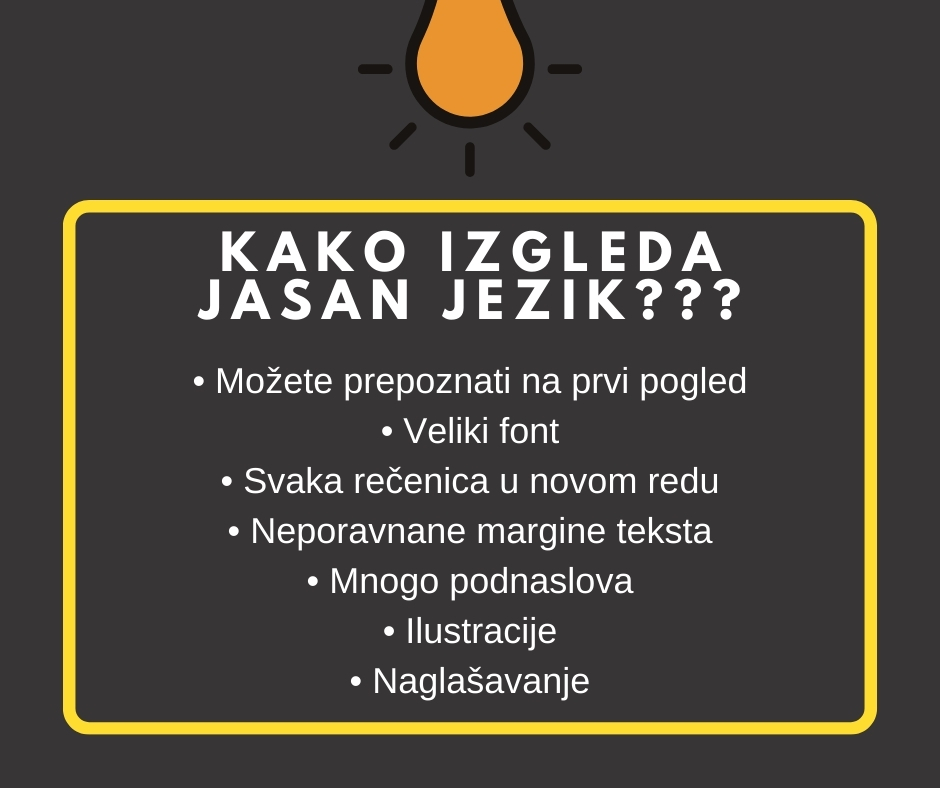 KAKO IZGLEDA JASAN JEZIK???

• Možete prepoznati na prvi pogled
• Veliki font
• Svaka rečenica u novom redu
• Neporavnane margine teksta
• Mnogo podnaslova
• Ilustracije
• Naglašavanje